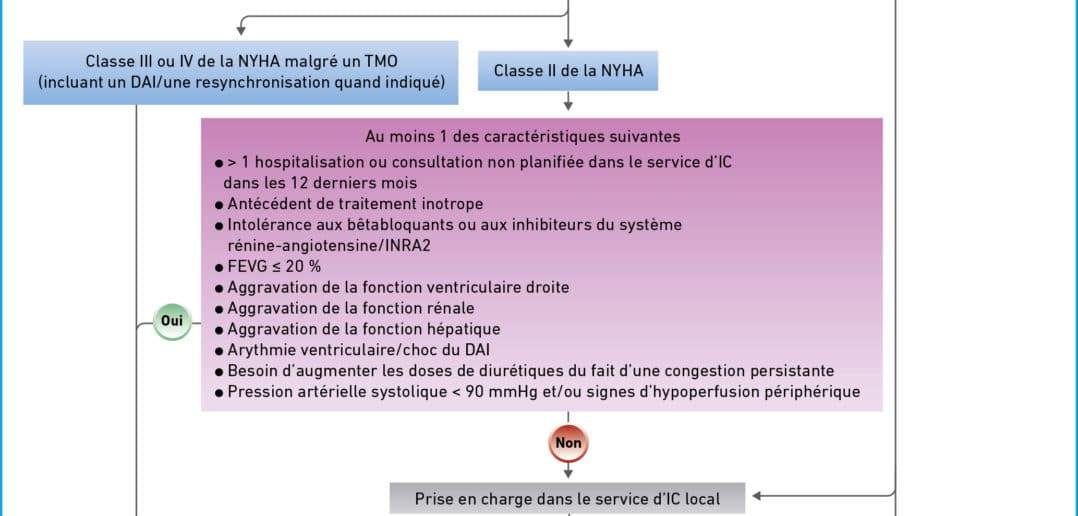 Classe III ou IV de la NYHA malgré un TMO (incluant un DAI/une resynchronisation quand indiqué)

Classe II de la NYHA

Au moins 1 des caractéristiques suivantes
● > 1 hospitalisation ou consultation non planifiée dans le service d'IC dans les 12 derniers mois
● Antécédent de traitement inotrope
● Intolérance aux bêtabloquants ou aux inhibiteurs du système rénine-angiotensine/INRA2
● FEVG ≤ 20 %
● Aggravation de la fonction ventriculaire droite
● Aggravation de la fonction rénale
● Aggravation de la fonction hépatique
● Arythmie ventriculaire/choc du DAI
● Besoin d'augmenter les doses de diurétiques du fait d'une congestion persistante
● Pression artérielle systolique < 90 mmHg et/ou signes d'hypoperfusion périphérique

Oui

Non

Prise en charge dans le service d'IC local